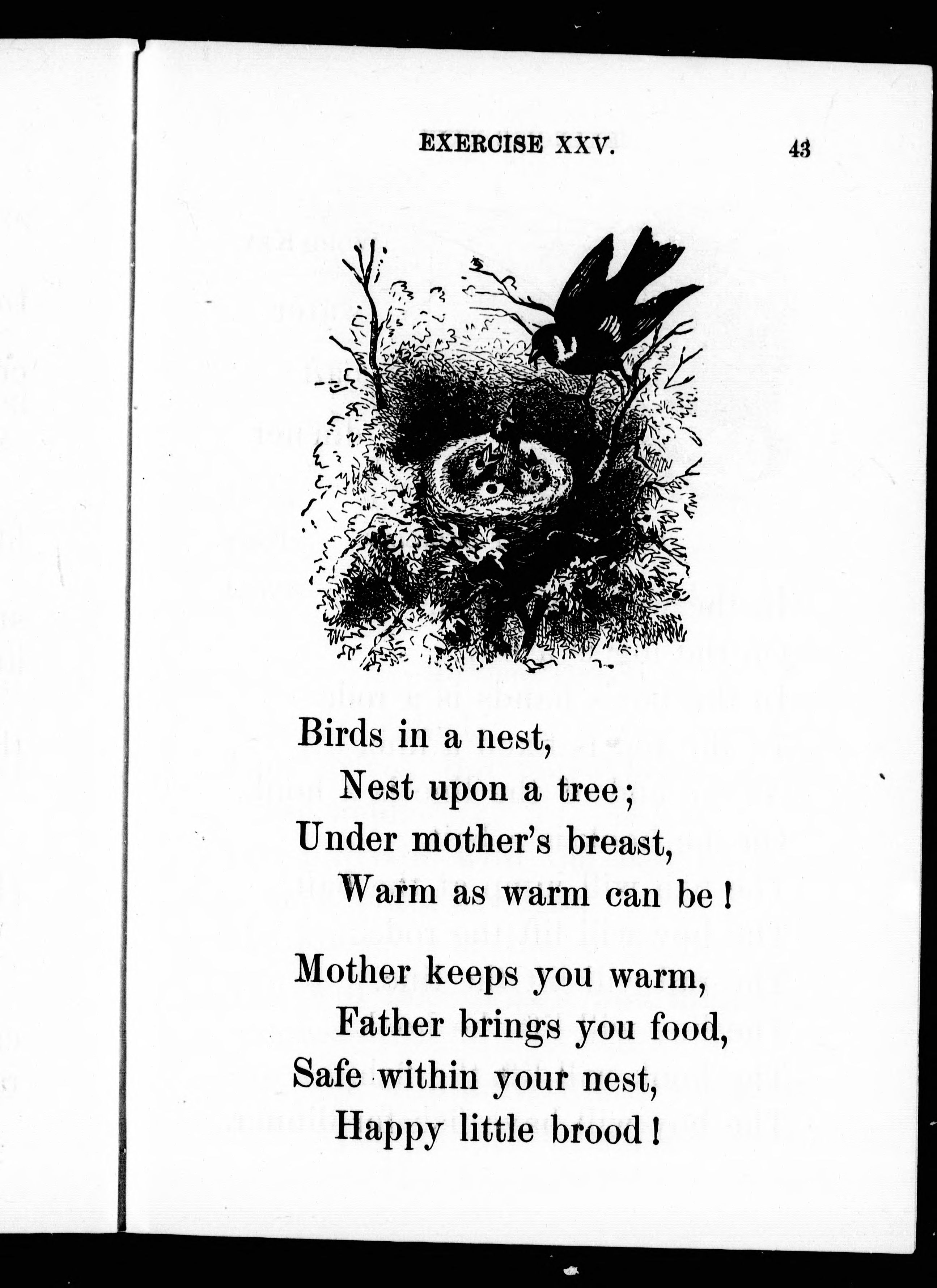 EXERCISE XXV. 43

Birds in a nest,
Nest upon a tree;
Under mother's breast,
Warm as warm can be!

Mother keeps you warm,
Father brings you food,
Safe within your nest,
Happy little brood!